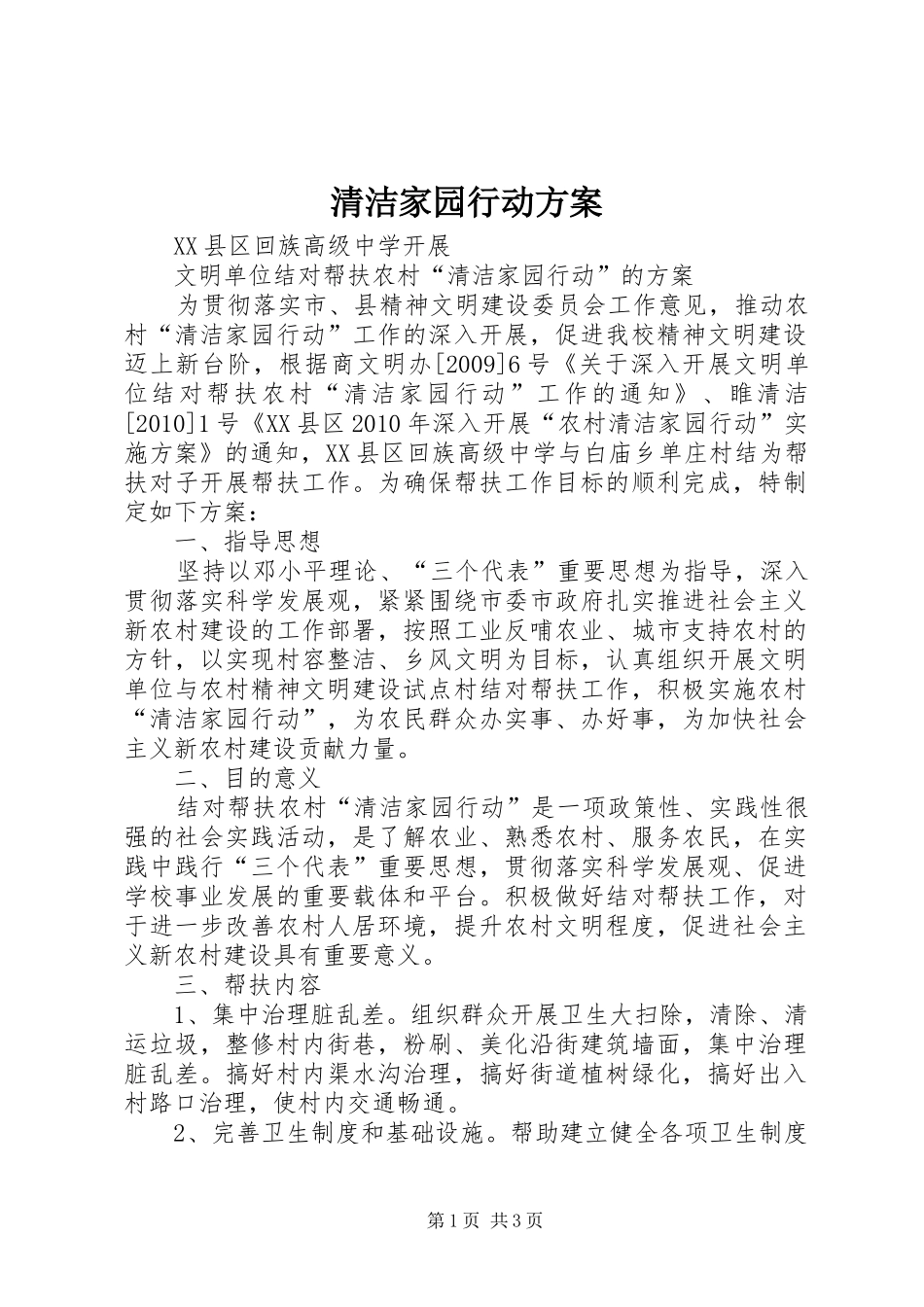 清洁家园行动方案

XX县区回族高级中学开展

文明单位结对帮扶农村“清洁家园行动”的方案

为贯彻落实市、县精神文明建设委员会工作意见，推动农村“清洁家园行动”工作的深入开展，促进我校精神文明建设迈上新台阶，根据商文明办[2009]6号《关于深入开展文明单位结对帮扶农村“清洁家园行动”工作的通知》、睢清洁[2010]1号《XX县区2010年深入开展“农村清洁家园行动”实施方案》的通知，XX县区回族高级中学与白庙乡单庄村结为帮扶对子开展帮扶工作。为确保帮扶工作目标的顺利完成，特制定如下方案：

一、指导思想

坚持以邓小平理论、“三个代表”重要思想为指导，深入贯彻落实科学发展观，紧紧围绕市委市政府扎实推进社会主义新农村建设的工作部署，按照工业反哺农业、城市支持农村的方针，以实现村容整洁、乡风文明为目标，认真组织开展文明单位与农村精神文明建设试点村结对帮扶工作，积极实施农村“清洁家园行动”，为农民群众办实事、办好事，为加快社会主义新农村建设贡献力量。

二、目的意义

结对帮扶农村“清洁家园行动”是一项政策性、实践性很强的社会实践活动，是了解农业、熟悉农村、服务农民，在实践中践行“三个代表”重要思想，贯彻落实科学发展观、促进学校事业发展的重要载体和平台。积极做好结对帮扶工作，对于进一步改善农村人居环境，提升农村文明程度，促进社会主义新农村建设具有重要意义。

三、帮扶内容

1、集中治理脏乱差。组织群众开展卫生大扫除，清除、清运垃圾，整修村内街巷，粉刷、美化沿街建筑墙面，集中治理脏乱差。搞好村内渠水沟治理，搞好街道植树绿化，搞好出入村路口治理，使村内交通畅通。

2、完善卫生制度和基础设施。帮助建立健全各项卫生制度

第1页 共3页